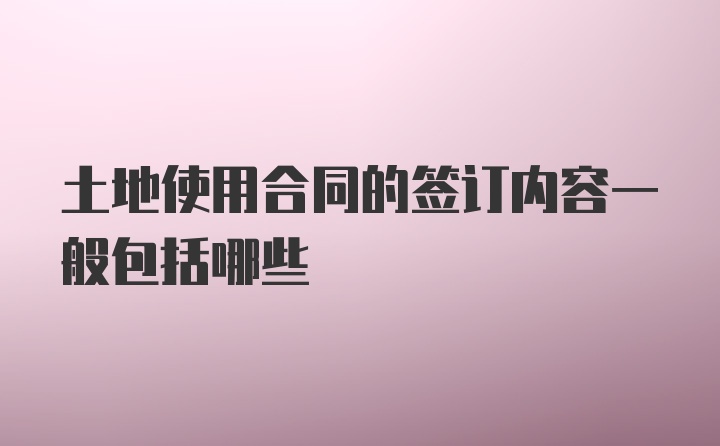 土地使用合同的签订内容一般包括哪些